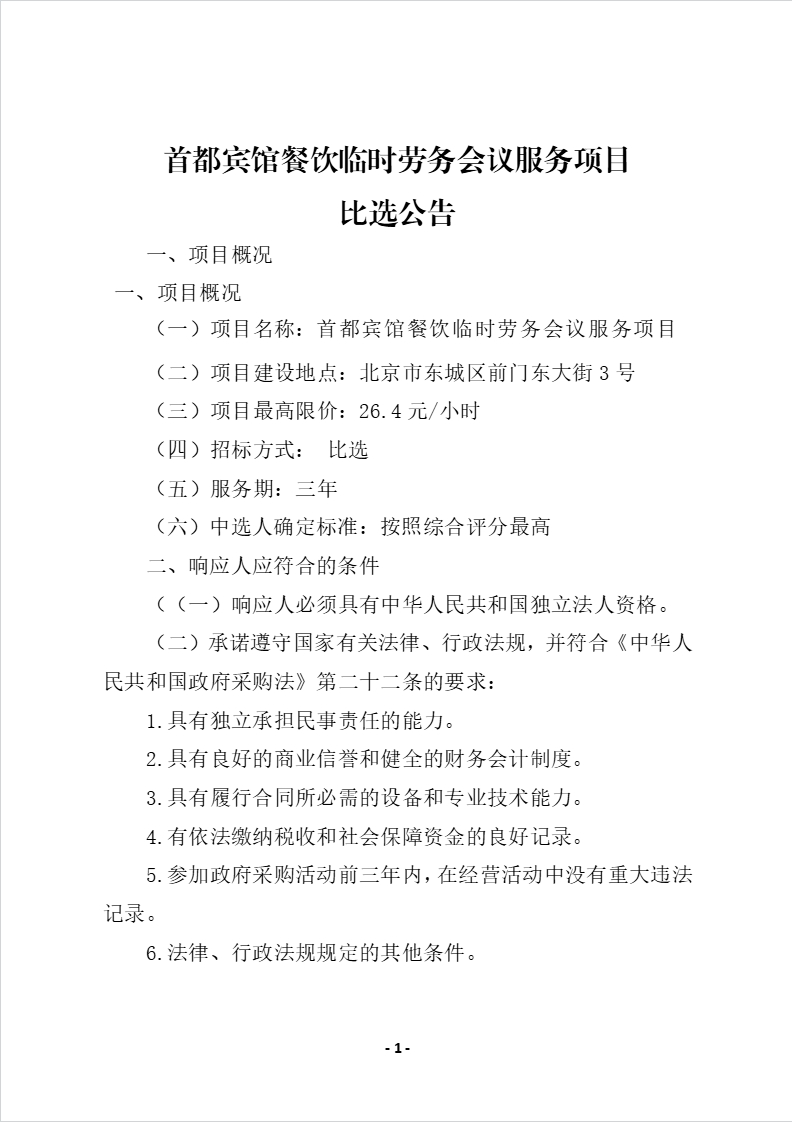 首都宾馆餐饮临时劳务会议服务项目
比选公告

一、项目概况

一、项目概况

（一）项目名称：首都宾馆餐饮临时劳务会议服务项目

（二）项目建设地点：北京市东城区前门东大街 3 号

（三）项目最高限价：26.4 元/小时

（四）招标方式： 比选

（五）服务期：三年

（六）中选人确定标准：按照综合评分最高

二、响应人应符合的条件

（（一）响应人必须具有中华人民共和国独立法人资格。

（二）承诺遵守国家有关法律、行政法规，并符合《中华人民共和国政府采购法》第二十二条的要求：

1.具有独立承担民事责任的能力。

2.具有良好的商业信誉和健全的财务会计制度。

3.具有履行合同所必需的设备和专业技术能力。

4.有依法缴纳税收和社会保障资金的良好记录。

5.参加政府采购活动前三年内，在经营活动中没有重大违法记录。

6.法律、行政法规规定的其他条件。

- 1 -